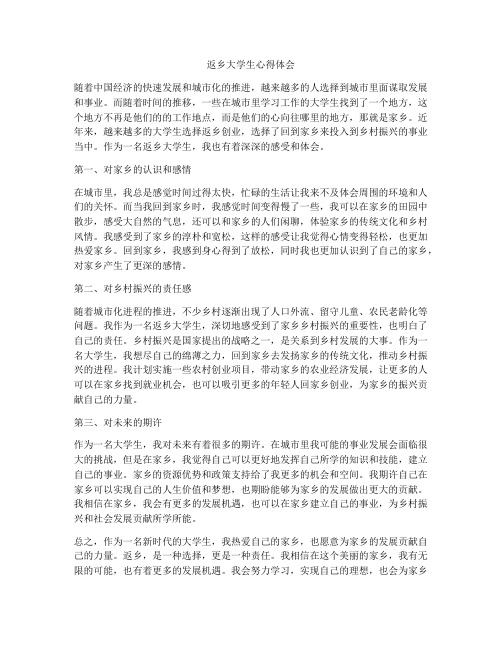 返乡大学生心得体会

随着中国经济的快速发展和城市化的推进，越来越多的人选择到城市里面谋取发展和事业。而随着时间的推移，一些在城市里学习工作的大学生找到了一个地方，这个地方不再是他们的的工作地点，而是他们的心向往哪里的地方，那就是家乡。近年来，越来越多的大学生选择返乡创业，选择了回到家乡来投入到乡村振兴的事业当中。作为一名返乡大学生，我也有着深深的感受和体会。

第一、对家乡的认识和感情

在城市里，我总是感觉时间过得太快，忙碌的生活让我来不及体会周围的环境和人们的关怀。而当我回到家乡时，我感觉时间变得慢了一些，我可以在家乡的田园中散步，感受大自然的气息，还可以和家乡的人们闲聊，体验家乡的传统文化和乡村风情。我感受到了家乡的淳朴和宽松，这样的感受让我觉得心情变得轻松，也更加热爱家乡。回到家乡，我感到身心得到了放松，同时我也更加认识到了自己的家乡，对家乡产生了更深的感情。

第二、对乡村振兴的责任感

随着城市化进程的推进，不少乡村逐渐出现了人口外流、留守儿童、农民老龄化等问题。我作为一名返乡大学生，深切地感受到了家乡乡村振兴的重要性，也明白了自己的责任。乡村振兴是国家提出的战略之一，是关系到乡村发展的大事。作为一名大学生，我想尽自己的绵薄之力，回到家乡去发扬家乡的传统文化，推动乡村振兴的进程。我计划实施一些农村创业项目，带动家乡的农业经济发展，让更多的人可以在家乡找到就业机会，也可以吸引更多的年轻人回家乡创业，为家乡的振兴贡献自己的力量。

第三、对未来的期许

作为一名大学生，我对未来有着很多的期许。在城市里我可能的事业发展会面临很大的挑战，但是在家乡，我觉得自己可以更好地发挥自己所学的知识和技能，建立自己的事业。家乡的资源优势和政策支持给了我更多的机会和空间。我期许自己在家乡可以实现自己的人生价值和梦想，也期盼能够为家乡的发展做出更大的贡献。我相信在家乡，我会有更多的发展机遇，也可以在家乡建立自己的事业，为乡村振兴和社会发展贡献所学所能。

总之，作为一名新时代的大学生，我热爱自己的家乡，也愿意为家乡的发展贡献自己的力量。返乡，是一种选择，更是一种责任。我相信在这个美丽的家乡，我有无限的可能，也有着更多的发展机遇。我会努力学习，实现自己的理想，也会为家乡